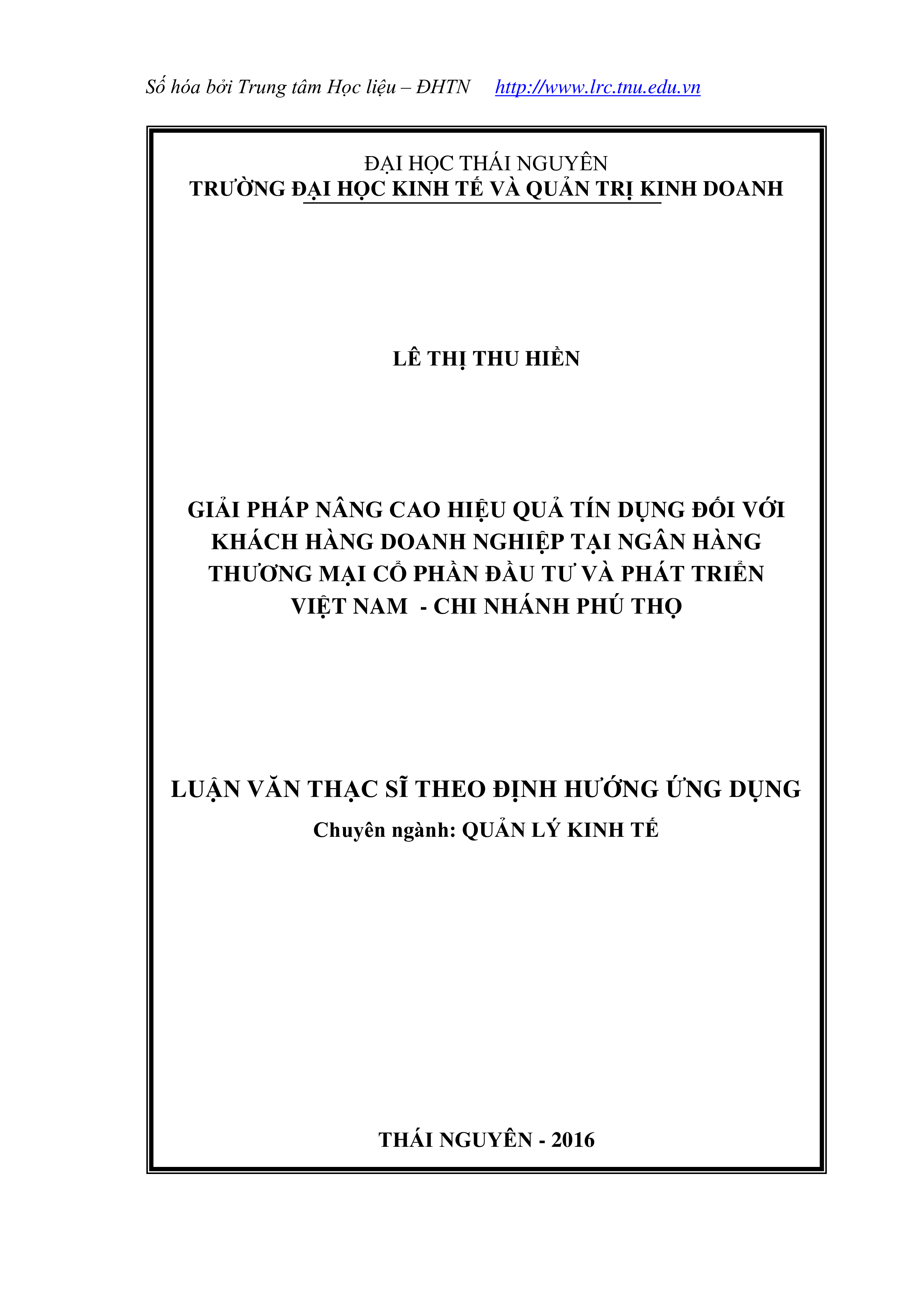 Số hóa bởi Trung tâm Học liệu – ĐHTN http://www.lrc.tnu.edu.vn

ĐẠI HỌC THÁI NGUYÊN
TRƯỜNG ĐẠI HỌC KINH TẾ VÀ QUẢN TRỊ KINH DOANH

LÊ THỊ THU HIỀN

GIẢI PHÁP NÂNG CAO HIỆU QUẢ TÍN DỤNG ĐỐI VỚI KHÁCH HÀNG DOANH NGHIỆP TẠI NGÂN HÀNG THƯƠNG MẠI CỔ PHẦN ĐẦU TƯ VÀ PHÁT TRIỂN VIỆT NAM - CHI NHÁNH PHÚ THỌ

LUẬN VĂN THẠC SĨ THEO ĐỊNH HƯỚNG ỨNG DỤNG
Chuyên ngành: QUẢN LÝ KINH TẾ

THÁI NGUYÊN - 2016